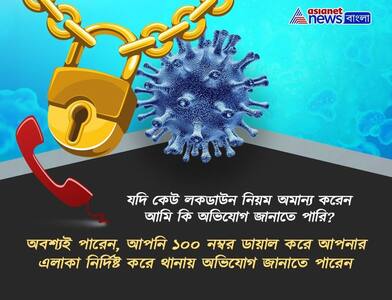 asianet news বাংলা

যদি কেউ লকডাউন নিয়ম অমান্য করেন আমি কি অভিযোগ জানাতে পারি?

অবশ্যই পারেন, আপনি ১০০ নম্বর ডায়াল করে আপনার এলাকা নির্দিষ্ট করে থানায় অভিযোগ জানাতে পারেন